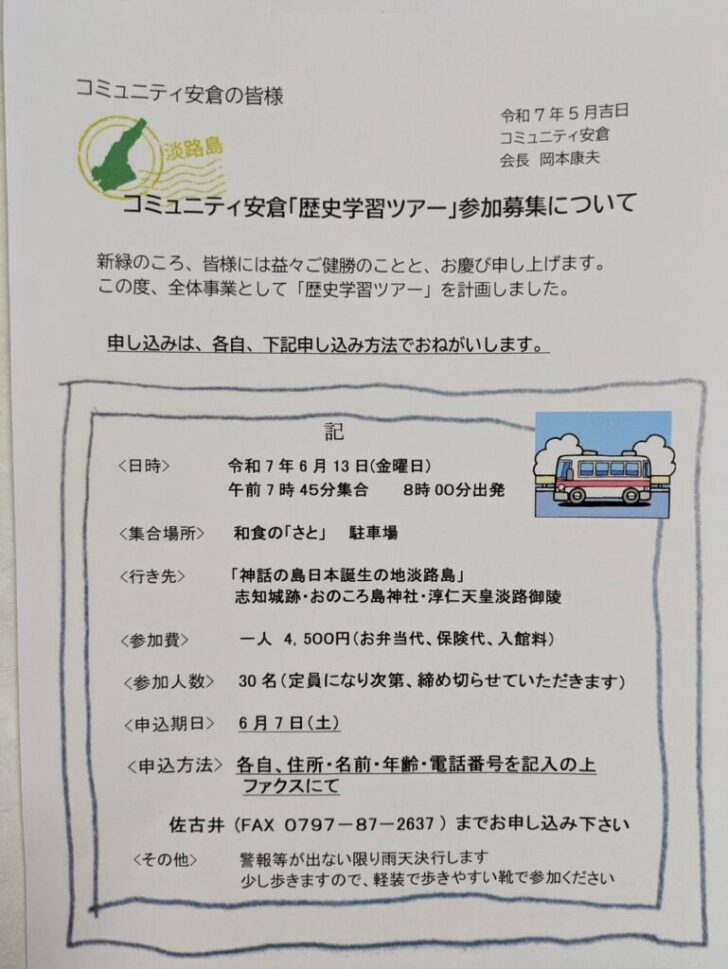 コミュニティ安倉の皆様

令和７年５月吉日
コミュニティ安倉
会長　岡本康夫

淡路島

コミュニティ安倉「歴史学習ツアー」参加募集について

新緑のころ、皆様には益々ご健勝のことと、お慶び申し上げます。
この度、全体事業として「歴史学習ツアー」を計画しました。

申し込みは、各自、下記申し込み方法でおねがいします。

記

＜日時＞　令和７年６月１３日(金曜日)
午前７時４５分集合　８時００分出発

＜集合場所＞　和食の「さと」　駐車場

＜行き先＞　「神話の島日本誕生の地淡路島」
志知城跡・おのころ島神社・淳仁天皇淡路御陵

＜参加費＞　一人　4，500円(お弁当代、保険代、入館料)

＜参加人数＞　30名(定員になり次第、締め切らせていただきます)

＜申込期日＞　6月7日(土)

＜申込方法＞　各自、住所・名前・年齢・電話番号を記入の上
ファクスにて

佐古井（FAX　0797－87－2637）までお申し込み下さい

＜その他＞　警報等が出ない限り雨天決行します
少し歩きますので、軽装で歩きやすい靴で参加ください